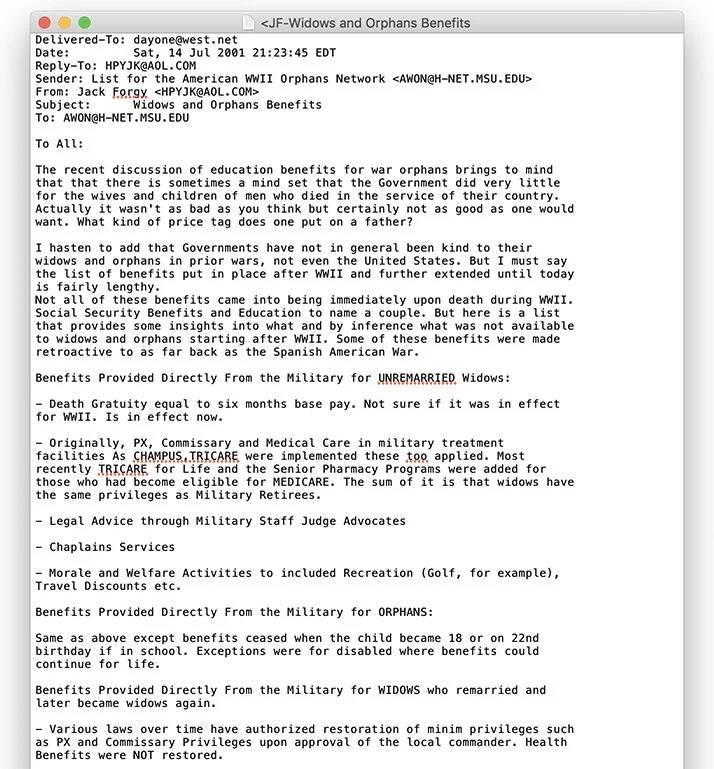 <JF-Widows and Orphans Benefits

Delivered-To: dayone@west.net
Date: Sat, 14 Jul 2001 21:23:45 EDT
Reply-To: HPYJK@AOL.COM
Sender: List for the American WWII Orphans Network <AWON@H-NET.MSU.EDU>
From: Jack Forgy <HPYJK@AOL.COM>
Subject: Widows and Orphans Benefits
To: AWON@H-NET.MSU.EDU

To All:

The recent discussion of education benefits for war orphans brings to mind that that there is sometimes a mind set that the Government did very little for the wives and children of men who died in the service of their country. Actually it wasn't as bad as you think but certainly not as good as one would want. What kind of price tag does one put on a father?

I hasten to add that Governments have not in general been kind to their widows and orphans in prior wars, not even the United States. But I must say the list of benefits put in place after WWII and further extended until today is fairly lengthy.
Not all of these benefits came into being immediately upon death during WWII. Social Security Benefits and Education to name a couple. But here is a list that provides some insights into what and by inference what was not available to widows and orphans starting after WWII. Some of these benefits were made retroactive to as far back as the Spanish American War.

Benefits Provided Directly From the Military for UNREMARRIED Widows:

- Death Gratuity equal to six months base pay. Not sure if it was in effect for WWII. Is in effect now.

- Originally, PX, Commissary and Medical Care in military treatment facilities As CHAMPUS,TRICARE were implemented these too applied. Most recently TRICARE for Life and the Senior Pharmacy Programs were added for those who had become eligible for MEDICARE. The sum of it is that widows have the same privileges as Military Retirees.

- Legal Advice through Military Staff Judge Advocates

- Chaplains Services

- Morale and Welfare Activities to included Recreation (Golf, for example), Travel Discounts etc.

Benefits Provided Directly From the Military for ORPHANS:

Same as above except benefits ceased when the child became 18 or on 22nd birthday if in school. Exceptions were for disabled where benefits could continue for life.

Benefits Provided Directly From the Military for WIDOWS who remarried and later became widows again.

- Various laws over time have authorized restoration of minim privileges such as PX and Commissary Privileges upon approval of the local commander. Health Benefits were NOT restored.